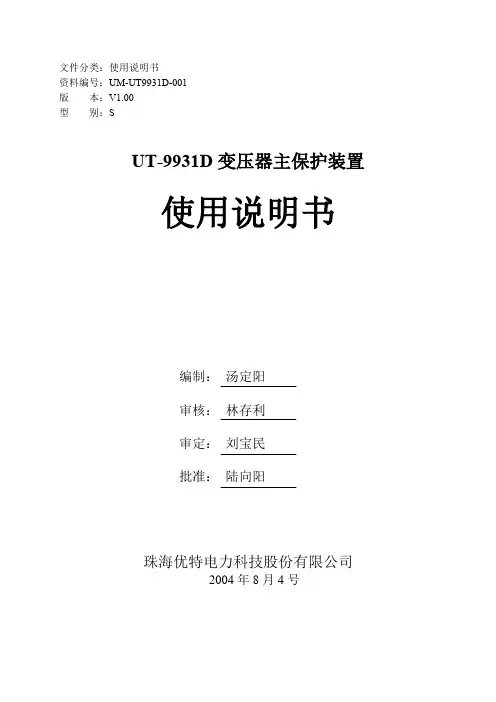 文件分类：使用说明书
资料编号：UM-UT9931D-001
版 本：V1.00
型 别：S

UT-9931D变压器主保护装置

使用说明书

编制：汤定阳

审核：林存利

审定：刘宝民

批准：陆向阳

珠海优特电力科技股份有限公司
2004年8月4号